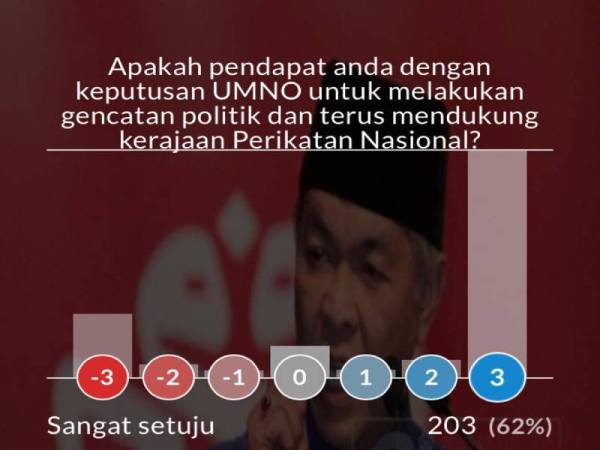 Apakah pendapat anda dengan keputusan UMNO untuk melakukan gencatan politik dan terus mendukung kerajaan Perikatan Nasional?

-3 -2 -1 0 1 2 3

Sangat setuju 203 (62%)